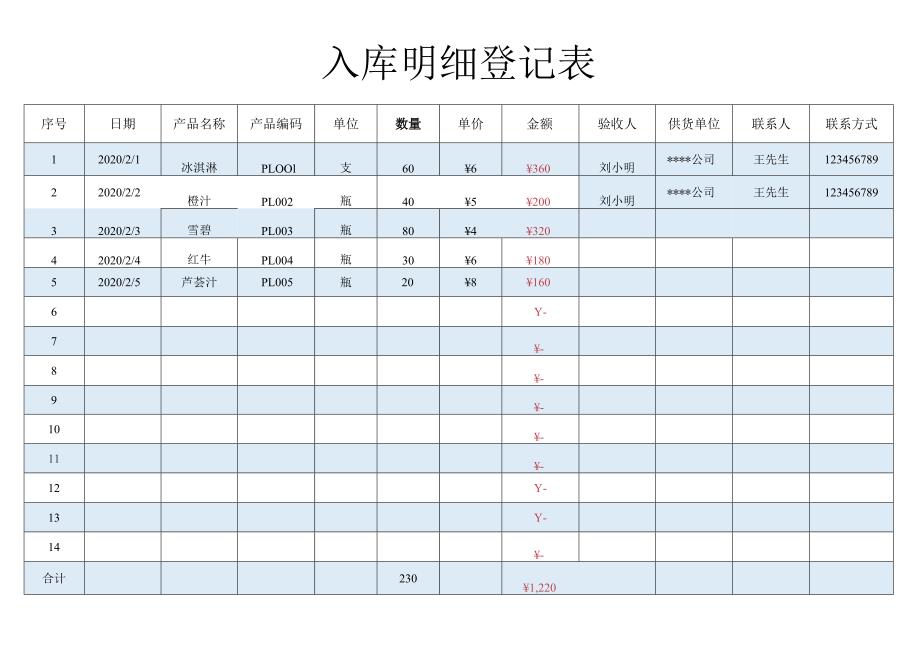 入库明细登记表

| 序号 | 日期 | 产品名称 | 产品编码 | 单位 | 数量 | 单价 | 金额 | 验收人 | 供货单位 | 联系人 | 联系方式 |
|---|---|---|---|---|---|---|---|---|---|---|---|
| 1 | 2020/2/1 | 冰淇淋 | PLOOl | 支 | 60 | ¥6 | ¥360 | 刘小明 | ****公司 | 王先生 | 123456789 |
| 2 | 2020/2/2 | 橙汁 | PL002 | 瓶 | 40 | ¥5 | ¥200 | 刘小明 | ****公司 | 王先生 | 123456789 |
| 3 | 2020/2/3 | 雪碧 | PL003 | 瓶 | 80 | ¥4 | ¥320 | | | | |
| 4 | 2020/2/4 | 红牛 | PL004 | 瓶 | 30 | ¥6 | ¥180 | | | | |
| 5 | 2020/2/5 | 芦荟汁 | PL005 | 瓶 | 20 | ¥8 | ¥160 | | | | |
| 6 | | | | | | | Y- | | | | |
| 7 | | | | | | | ¥- | | | | |
| 8 | | | | | | | ¥- | | | | |
| 9 | | | | | | | ¥- | | | | |
| 10 | | | | | | | ¥- | | | | |
| 11 | | | | | | | ¥- | | | | |
| 12 | | | | | | | Y- | | | | |
| 13 | | | | | | | Y- | | | | |
| 14 | | | | | | | ¥- | | | | |
| 合计 | | | | | 230 | | ¥1,220 | | | | |